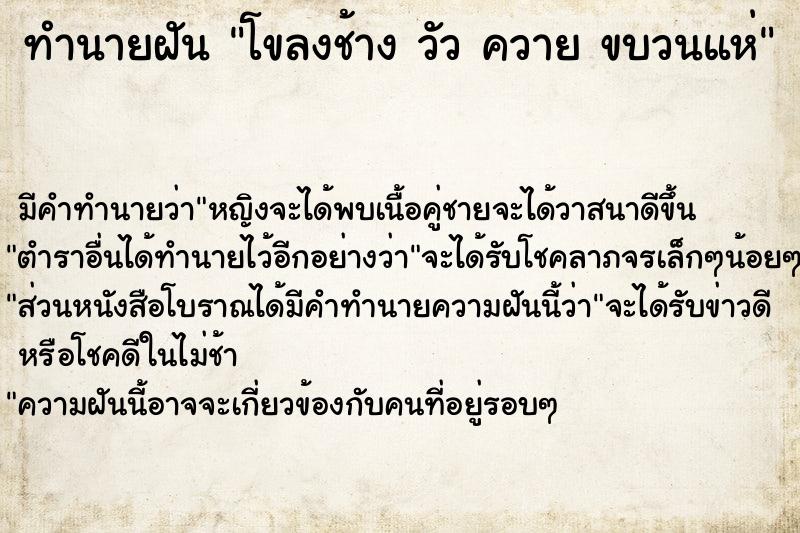 ทำนายฝัน "โขลงช้าง วัว ควาย ขบวนแห่"

มีคำทำนายว่า"หญิงจะได้พบเนื้อคู่ชายจะได้วาสนาดีขึ้น
"ตำราอื่นได้ทำนายไว้อีกอย่างว่า"จะได้รับโชคลาภจรเล็กๆน้อยๆ
"ส่วนหนังสือโบราณได้มีคำทำนายความฝันนี้ว่า"จะได้รับข่าวดี หรือโชคดีในไม่ช้า
"ความฝันนี้อาจจะเกี่ยวข้องกับคนที่อยู่รอบๆ